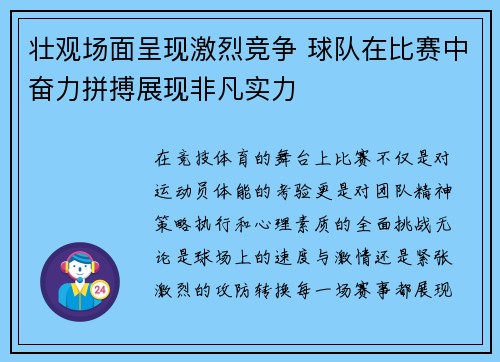 壮观场面呈现激烈竞争 球队在比赛中奋力拼搏展现非凡实力

在竞技体育的舞台上比赛不仅是对运动员体能的考验更是对团队精神策略执行和心理素质的全面挑战无论是球场上的速度与激情还是紧张激烈的攻防转换每一场赛事都展现

24